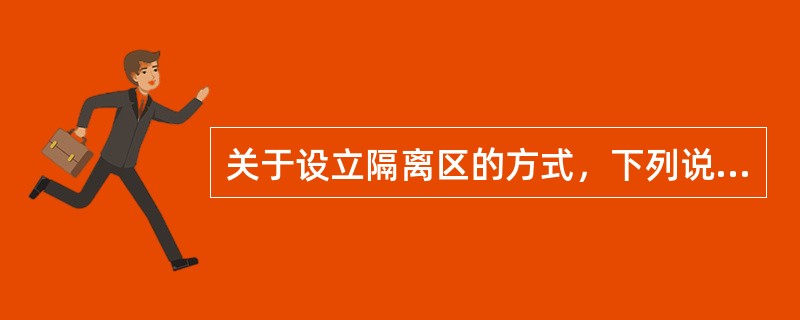 关于设立隔离区的方式，下列说...